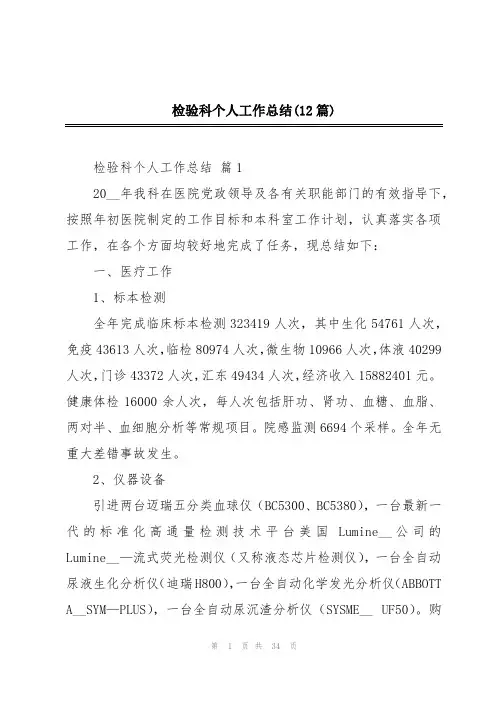 检验科个人工作总结(12篇)

检验科个人工作总结 篇1

20__年我科在医院党政领导及各有关职能部门的有效指导下，按照年初医院制定的工作目标和本科室工作计划，认真落实各项工作，在各个方面均较好地完成了任务，现总结如下：

一、医疗工作

1、标本检测

全年完成临床标本检测323419人次，其中生化54761人次，免疫43613人次，临检80974人次，微生物10966人次，体液40299人次，门诊43372人次，汇东49434人次，经济收入15882401元。健康体检16000余人次，每人次包括肝功、肾功、血糖、血脂、两对半、血细胞分析等常规项目。院感监测6694个采样。全年无重大差错事故发生。

2、仪器设备

引进两台迈瑞五分类血球仪（BC5300、BC5380），一台最新一代的标准化高通量检测技术平台美国Lumine__公司的Lumine__—流式荧光检测仪（又称液态芯片检测仪），一台全自动尿液生化分析仪（迪瑞H800），一台全自动化学发光分析仪（ABBOTT A__SYM—PLUS），一台全自动尿沉渣分析仪（SYSME__ UF50）。购

第 1 页 共 34 页